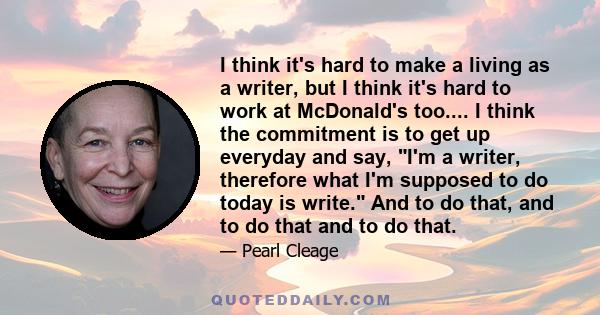 I think it's hard to make a living as a writer, but I think it's hard to work at McDonald's too.... I think the commitment is to get up everyday and say, "I'm a writer, therefore what I'm supposed to do today is write." And to do that, and to do that and to do that.

— Pearl Cleage

QUOTEDDAILY.COM